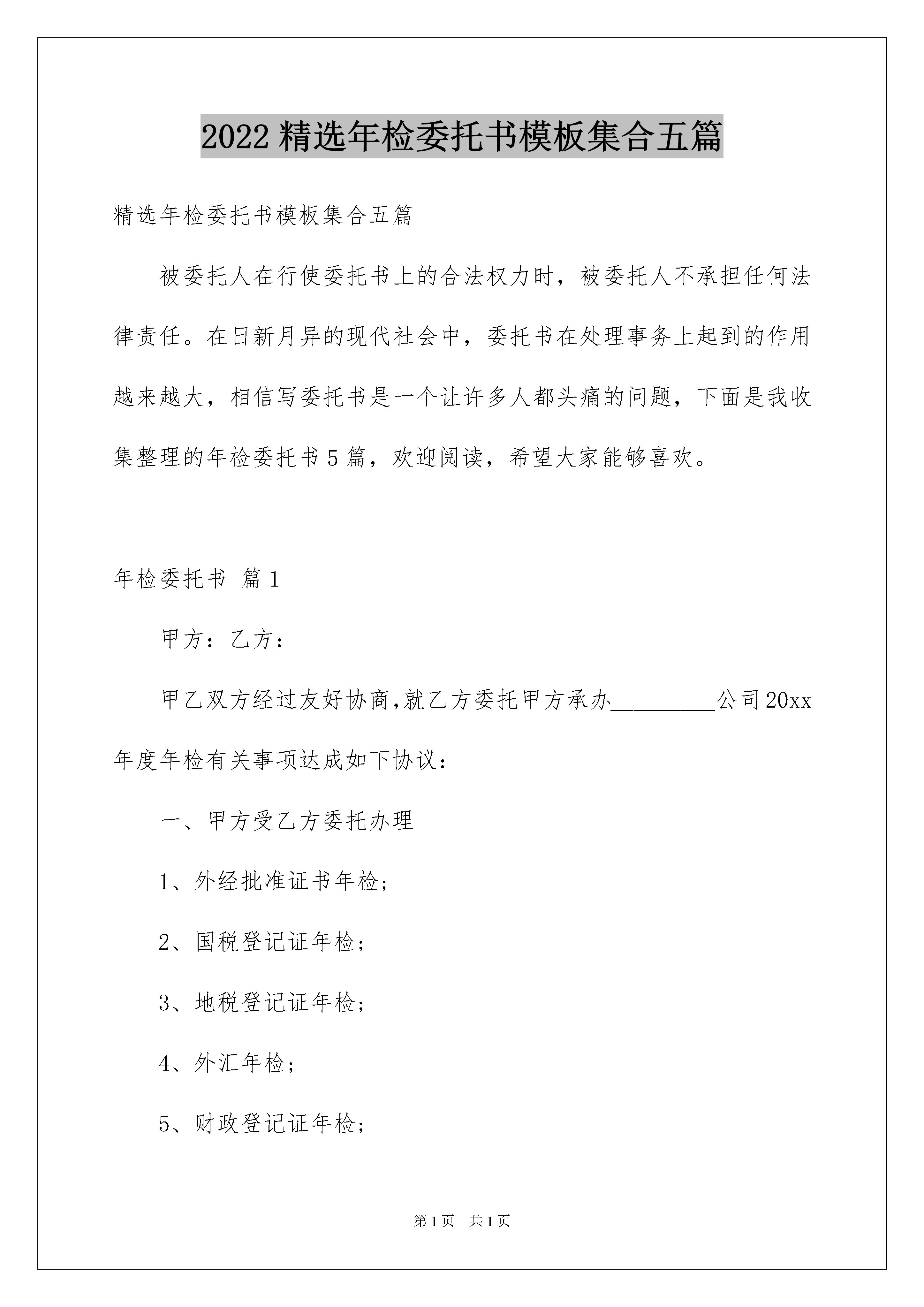 2022 精选年检委托书模板集合五篇

精选年检委托书模板集合五篇

被委托人在行使委托书上的合法权力时，被委托人不承担任何法律责任。在日新月异的现代社会中，委托书在处理事务上起到的作用越来越大，相信写委托书是一个让许多人都头痛的问题，下面是我收集整理的年检委托书 5 篇，欢迎阅读，希望大家能够喜欢。

年检委托书 篇 1

甲方：乙方：

甲乙双方经过友好协商,就乙方委托甲方承办_________公司 20xx 年度年检有关事项达成如下协议：

一、甲方受乙方委托办理

1、外经批准证书年检;

2、国税登记证年检;

3、地税登记证年检;

4、外汇年检;

5、财政登记证年检;

第 1 页 共 1 页